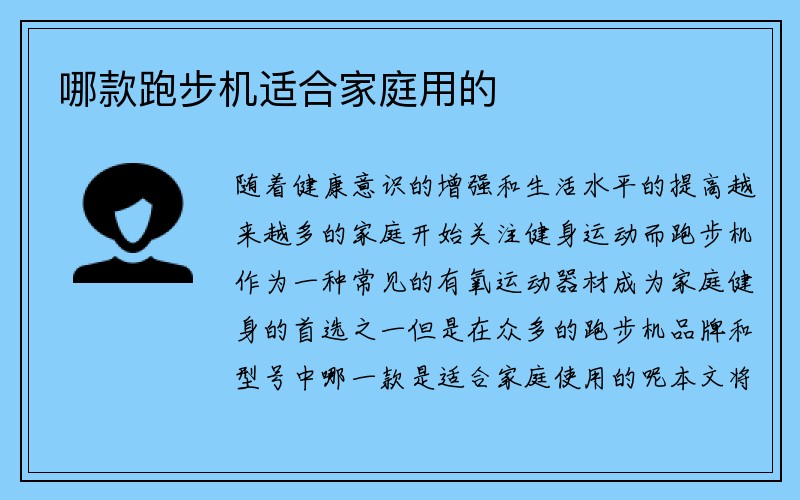 哪款跑步机适合家庭用的

随着健康意识的增强和生活水平的提高越来越多的家庭开始关注健身运动而跑步机作为一种常见的有氧运动器材成为家庭健身的首选之一但是在众多的跑步机品牌和型号中哪一款是适合家庭使用的呢本文将